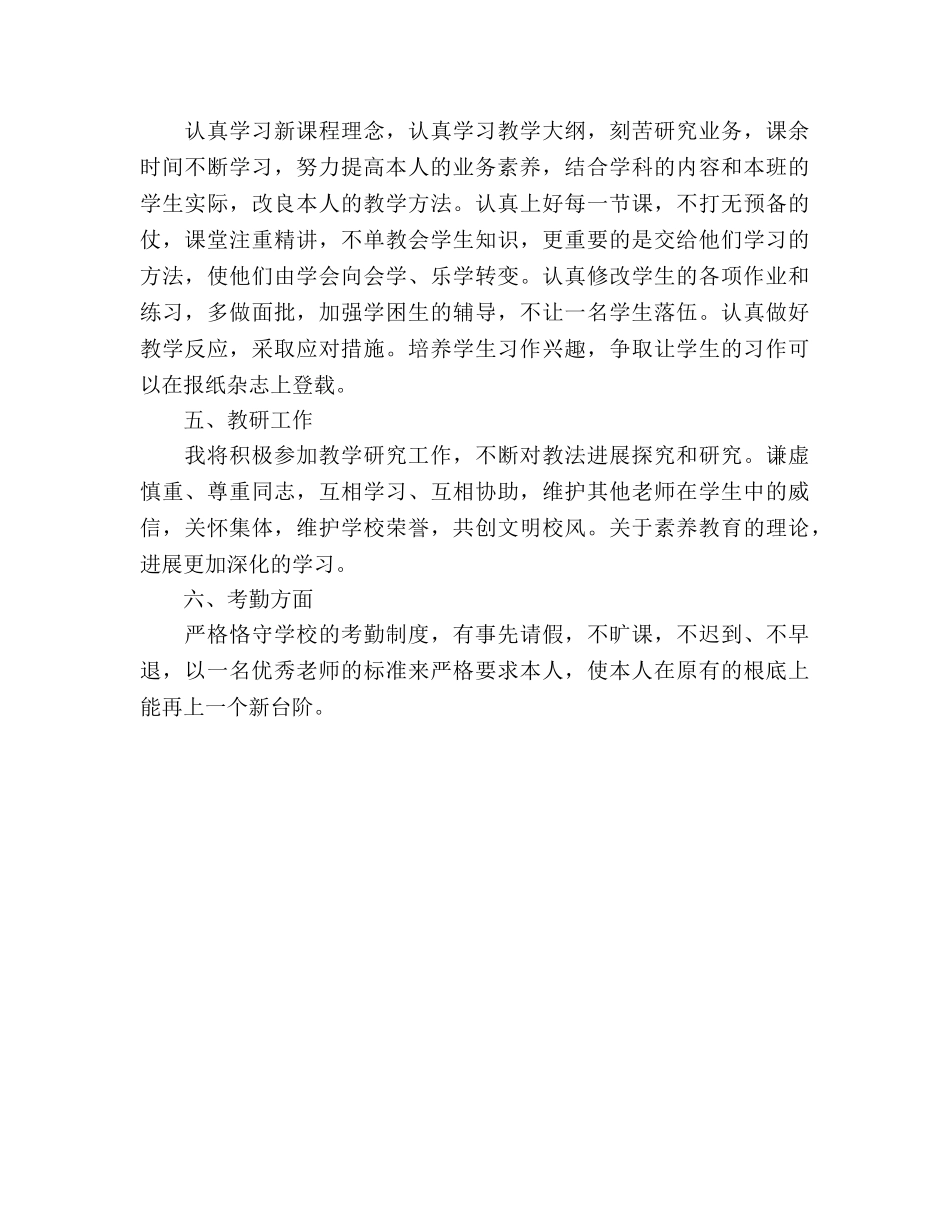 认真学习新课程理念，认真学习教学大纲，刻苦研究业务，课余时间不断学习，努力提高本人的业务素养，结合学科的内容和本班的学生实际，改良本人的教学方法。认真上好每一节课，不打无预备的仗，课堂注重精讲，不单教会学生知识，更重要的是交给他们学习的方法，使他们由学会向会学、乐学转变。认真修改学生的各项作业和练习，多做面批，加强学困生的辅导，不让一名学生落伍。认真做好教学反应，采取应对措施。培养学生习作兴趣，争取让学生的习作可以在报纸杂志上登载。

五、教研工作

我将积极参加教学研究工作，不断对教法进展探究和研究。谦虚慎重、尊重同志，互相学习、互相协助，维护其他老师在学生中的威信，关怀集体，维护学校荣誉，共创文明校风。关于素养教育的理论，进展更加深化的学习。

六、考勤方面

严格恪守学校的考勤制度，有事先请假，不旷课，不迟到、不早退，以一名优秀老师的标准来严格要求本人，使本人在原有的根底上能再上一个新台阶。